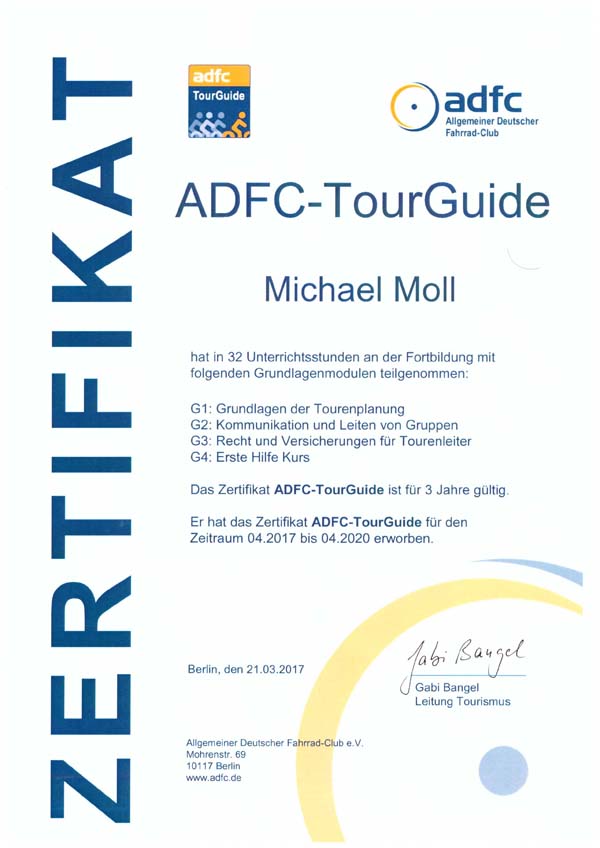 ZERTIFIKAT

adfc
TourGuide

adfc
Allgemeiner Deutscher
Fahrrad-Club

ADFC-TourGuide

Michael Moll

hat in 32 Unterrichtsstunden an der Fortbildung mit folgenden Grundlagenmodulen teilgenommen:

G1: Grundlagen der Tourenplanung
G2: Kommunikation und Leiten von Gruppen
G3: Recht und Versicherungen für Tourenleiter
G4: Erste Hilfe Kurs

Das Zertifikat ADFC-TourGuide ist für 3 Jahre gültig.

Er hat das Zertifikat ADFC-TourGuide für den Zeitraum 04.2017 bis 04.2020 erworben.

Berlin, den 21.03.2017

Gabi Bangel

Gabi Bangel
Leitung Tourismus

Allgemeiner Deutscher Fahrrad-Club e.V.
Mohrenstr. 69
10117 Berlin
www.adfc.de